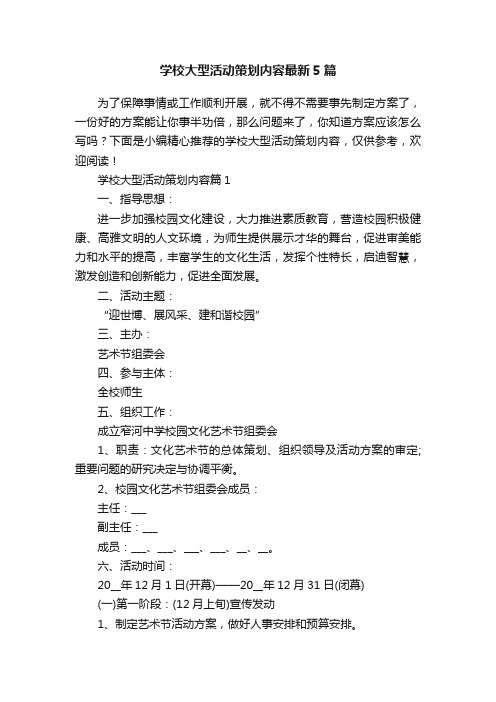 学校大型活动策划内容最新5篇

为了保障事情或工作顺利开展，就不得不需要事先制定方案了，一份好的方案能让你事半功倍，那么问题来了，你知道方案应该怎么写吗？下面是小编精心推荐的学校大型活动策划内容，仅供参考，欢迎阅读！

学校大型活动策划内容篇1

一、指导思想：

进一步加强校园文化建设，大力推进素质教育，营造校园积极健康、高雅文明的人文环境，为师生提供展示才华的舞台，促进审美能力和水平的提高，丰富学生的文化生活，发挥个性特长，启迪智慧，激发创造和创新能力，促进全面发展。

二、活动主题：

“迎世博、展风采、建和谐校园”

三、主办：

艺术节组委会

四、参与主体：

全校师生

五、组织工作：

成立窄河中学校园文化艺术节组委会

1、职责：文化艺术节的总体策划、组织领导及活动方案的审定;重要问题的研究决定与协调平衡。

2、校园文化艺术节组委会成员：

主任：___

副主任：___

成员：___、___、___、___、__、__。

六、活动时间：

20__年12月1日(开幕)——20__年12月31日(闭幕)

(一)第一阶段：(12月上旬)宣传发动

1、制定艺术节活动方案，做好人事安排和预算安排。